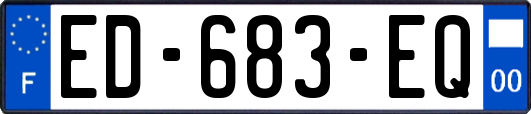 F
ED-683-EQ
00